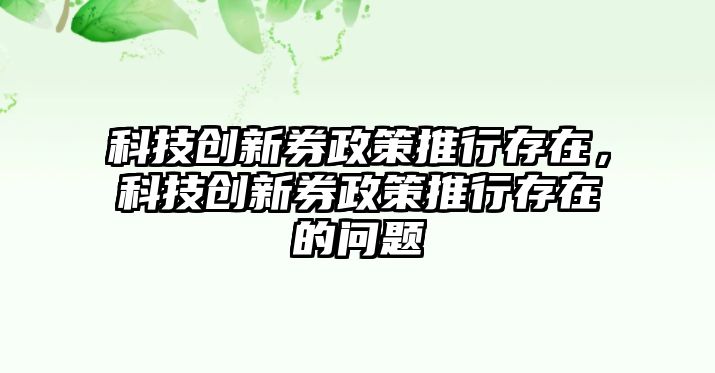 科技创新券政策推行存在，科技创新券政策推行存在的问题